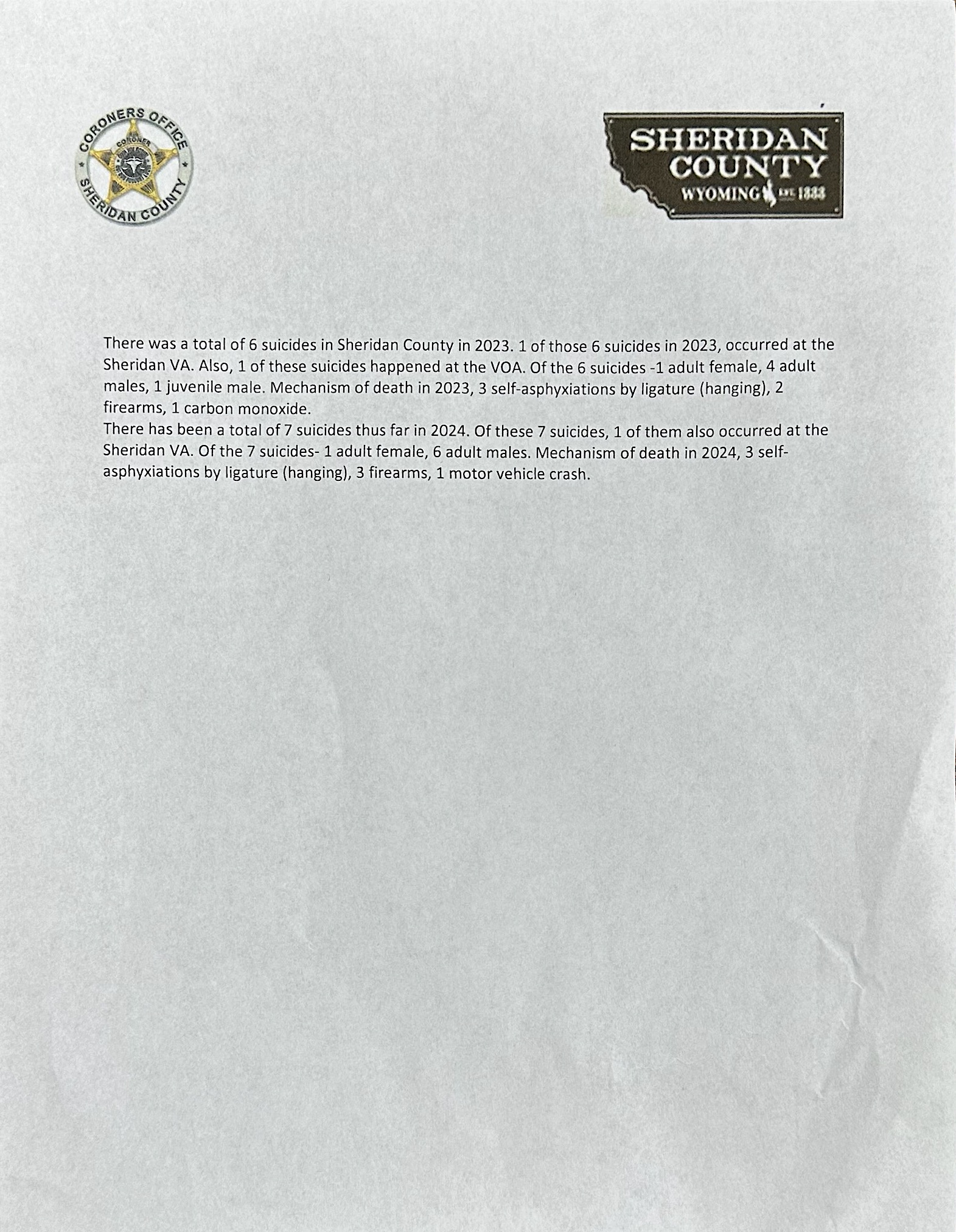 CORONERS OFFICE
CORONER
SHERIDAN COUNTY

SHERIDAN COUNTY
WYOMING EST. 1888

There was a total of 6 suicides in Sheridan County in 2023. 1 of those 6 suicides in 2023, occurred at the Sheridan VA. Also, 1 of these suicides happened at the VOA. Of the 6 suicides -1 adult female, 4 adult males, 1 juvenile male. Mechanism of death in 2023, 3 self-asphyxiations by ligature (hanging), 2 firearms, 1 carbon monoxide.
There has been a total of 7 suicides thus far in 2024. Of these 7 suicides, 1 of them also occurred at the Sheridan VA. Of the 7 suicides- 1 adult female, 6 adult males. Mechanism of death in 2024, 3 self-asphyxiations by ligature (hanging), 3 firearms, 1 motor vehicle crash.